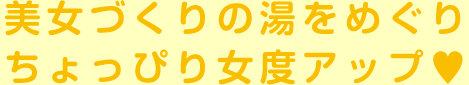 美女づくりの湯をめぐり
ちょっぴり女度アップ♥